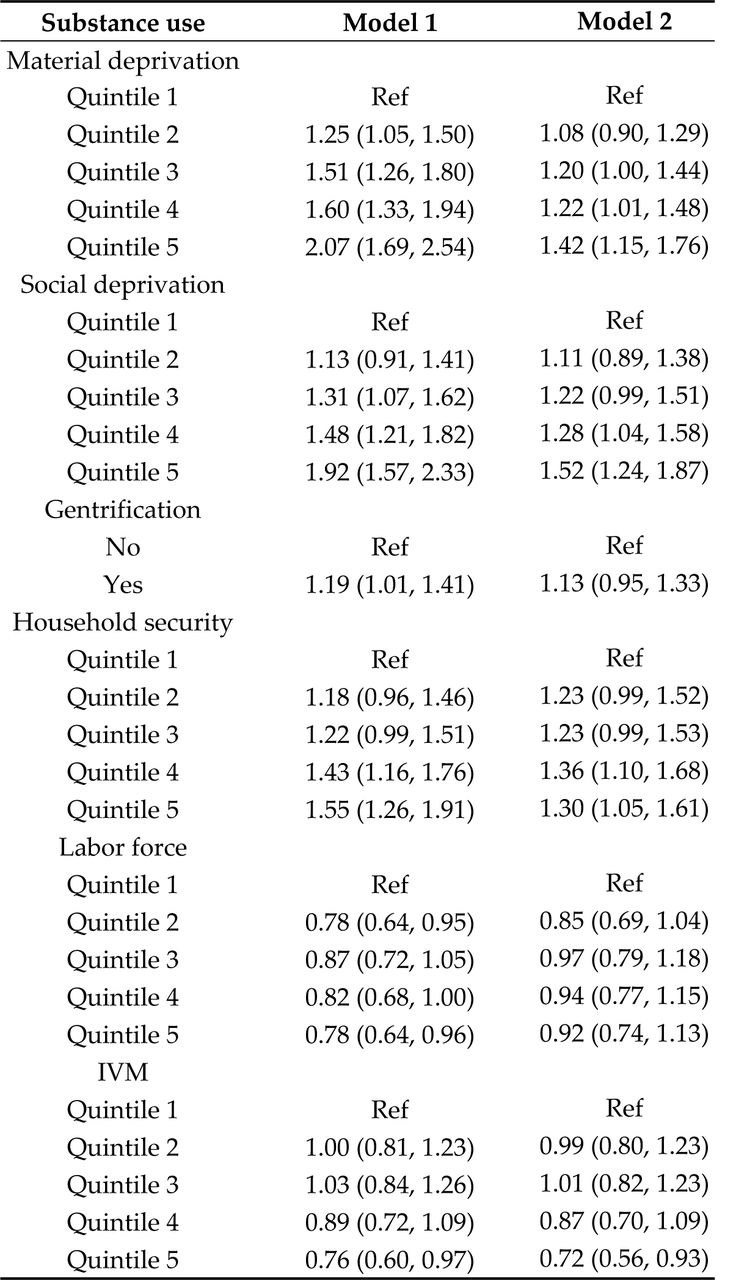 | Substance use | Model 1 | Model 2 |
|---|---|---|
| Material deprivation | | |
| Quintile 1 | Ref | Ref |
| Quintile 2 | 1.25 (1.05, 1.50) | 1.08 (0.90, 1.29) |
| Quintile 3 | 1.51 (1.26, 1.80) | 1.20 (1.00, 1.44) |
| Quintile 4 | 1.60 (1.33, 1.94) | 1.22 (1.01, 1.48) |
| Quintile 5 | 2.07 (1.69, 2.54) | 1.42 (1.15, 1.76) |
| Social deprivation | | |
| Quintile 1 | Ref | Ref |
| Quintile 2 | 1.13 (0.91, 1.41) | 1.11 (0.89, 1.38) |
| Quintile 3 | 1.31 (1.07, 1.62) | 1.22 (0.99, 1.51) |
| Quintile 4 | 1.48 (1.21, 1.82) | 1.28 (1.04, 1.58) |
| Quintile 5 | 1.92 (1.57, 2.33) | 1.52 (1.24, 1.87) |
| Gentrification | | |
| No | Ref | Ref |
| Yes | 1.19 (1.01, 1.41) | 1.13 (0.95, 1.33) |
| Household security | | |
| Quintile 1 | Ref | Ref |
| Quintile 2 | 1.18 (0.96, 1.46) | 1.23 (0.99, 1.52) |
| Quintile 3 | 1.22 (0.99, 1.51) | 1.23 (0.99, 1.53) |
| Quintile 4 | 1.43 (1.16, 1.76) | 1.36 (1.10, 1.68) |
| Quintile 5 | 1.55 (1.26, 1.91) | 1.30 (1.05, 1.61) |
| Labor force | | |
| Quintile 1 | Ref | Ref |
| Quintile 2 | 0.78 (0.64, 0.95) | 0.85 (0.69, 1.04) |
| Quintile 3 | 0.87 (0.72, 1.05) | 0.97 (0.79, 1.18) |
| Quintile 4 | 0.82 (0.68, 1.00) | 0.94 (0.77, 1.15) |
| Quintile 5 | 0.78 (0.64, 0.96) | 0.92 (0.74, 1.13) |
| IVM | | |
| Quintile 1 | Ref | Ref |
| Quintile 2 | 1.00 (0.81, 1.23) | 0.99 (0.80, 1.23) |
| Quintile 3 | 1.03 (0.84, 1.26) | 1.01 (0.82, 1.23) |
| Quintile 4 | 0.89 (0.72, 1.09) | 0.87 (0.70, 1.09) |
| Quintile 5 | 0.76 (0.60, 0.97) | 0.72 (0.56, 0.93) |